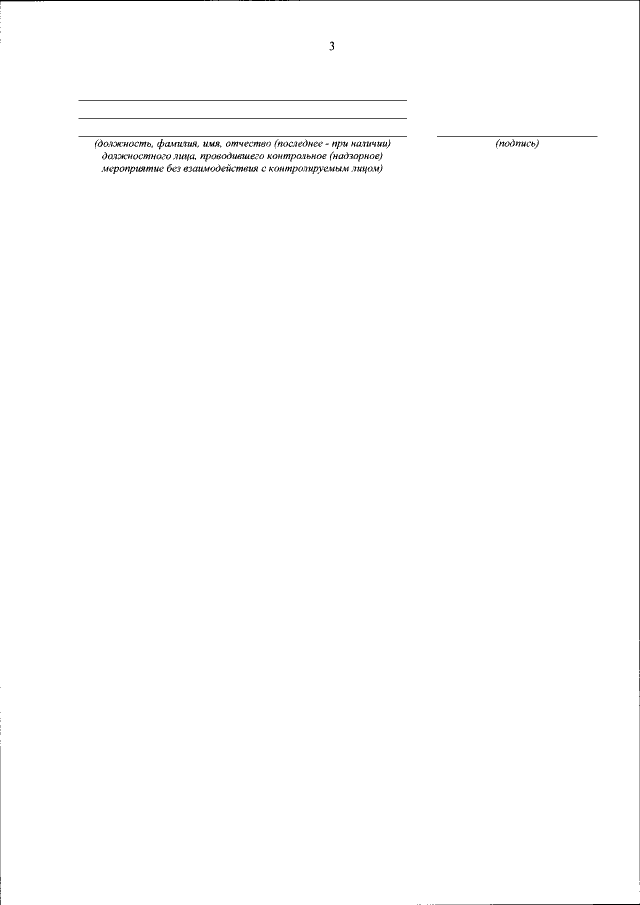 3

____
____
____
(должность, фамилия, имя, отчество (последнее - при наличии) должностного лица, проводившего контрольное (надзорное) мероприятие без взаимодействия с контролируемым лицом)

____
(подпись)